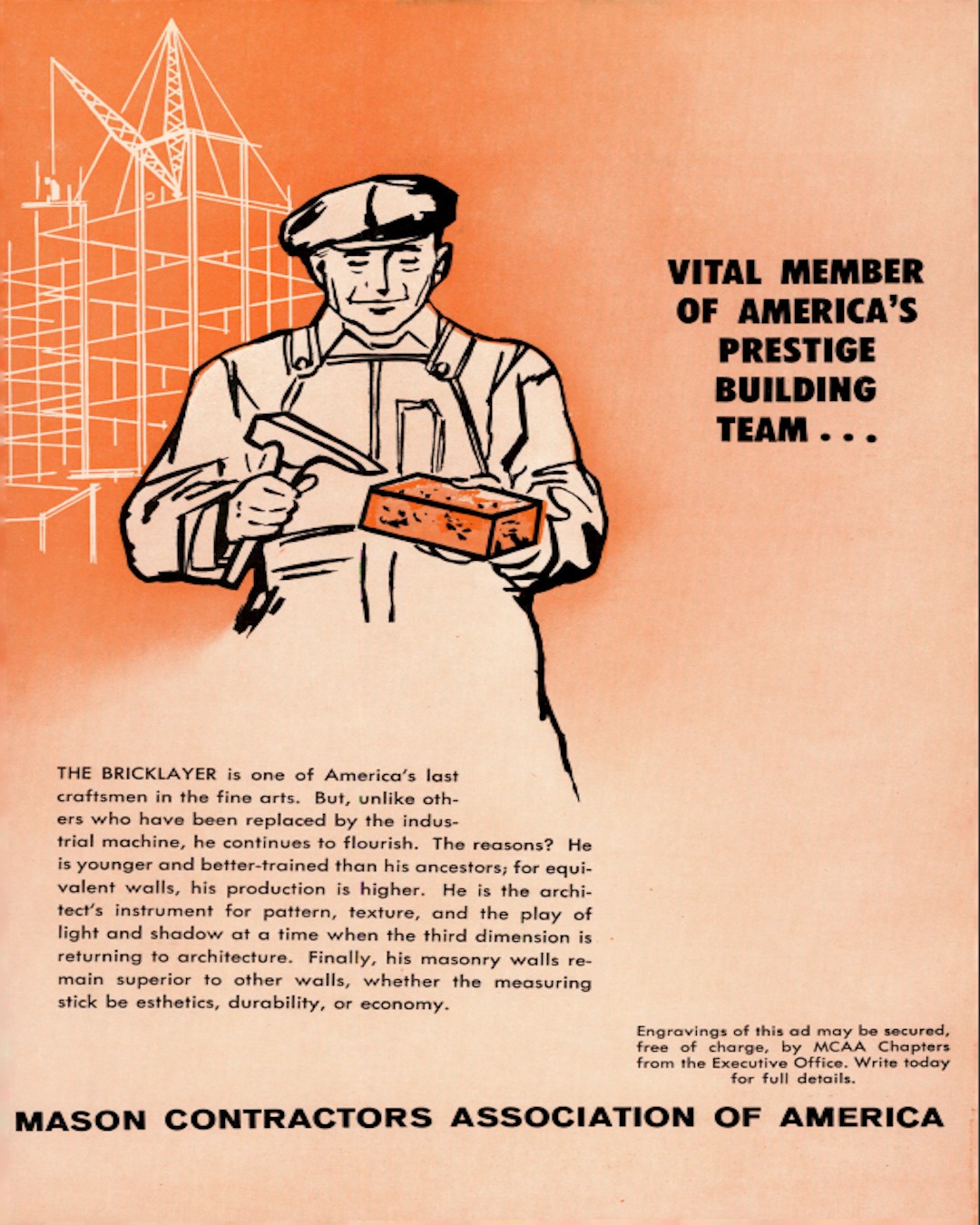 VITAL MEMBER OF AMERICA'S PRESTIGE BUILDING TEAM . . .

THE BRICKLAYER is one of America's last craftsmen in the fine arts. But, unlike others who have been replaced by the industrial machine, he continues to flourish. The reasons? He is younger and better-trained than his ancestors; for equivalent walls, his production is higher. He is the architect's instrument for pattern, texture, and the play of light and shadow at a time when the third dimension is returning to architecture. Finally, his masonry walls remain superior to other walls, whether the measuring stick be esthetics, durability, or economy.

Engravings of this ad may be secured, free of charge, by MCAA Chapters from the Executive Office. Write today for full details.

MASON CONTRACTORS ASSOCIATION OF AMERICA